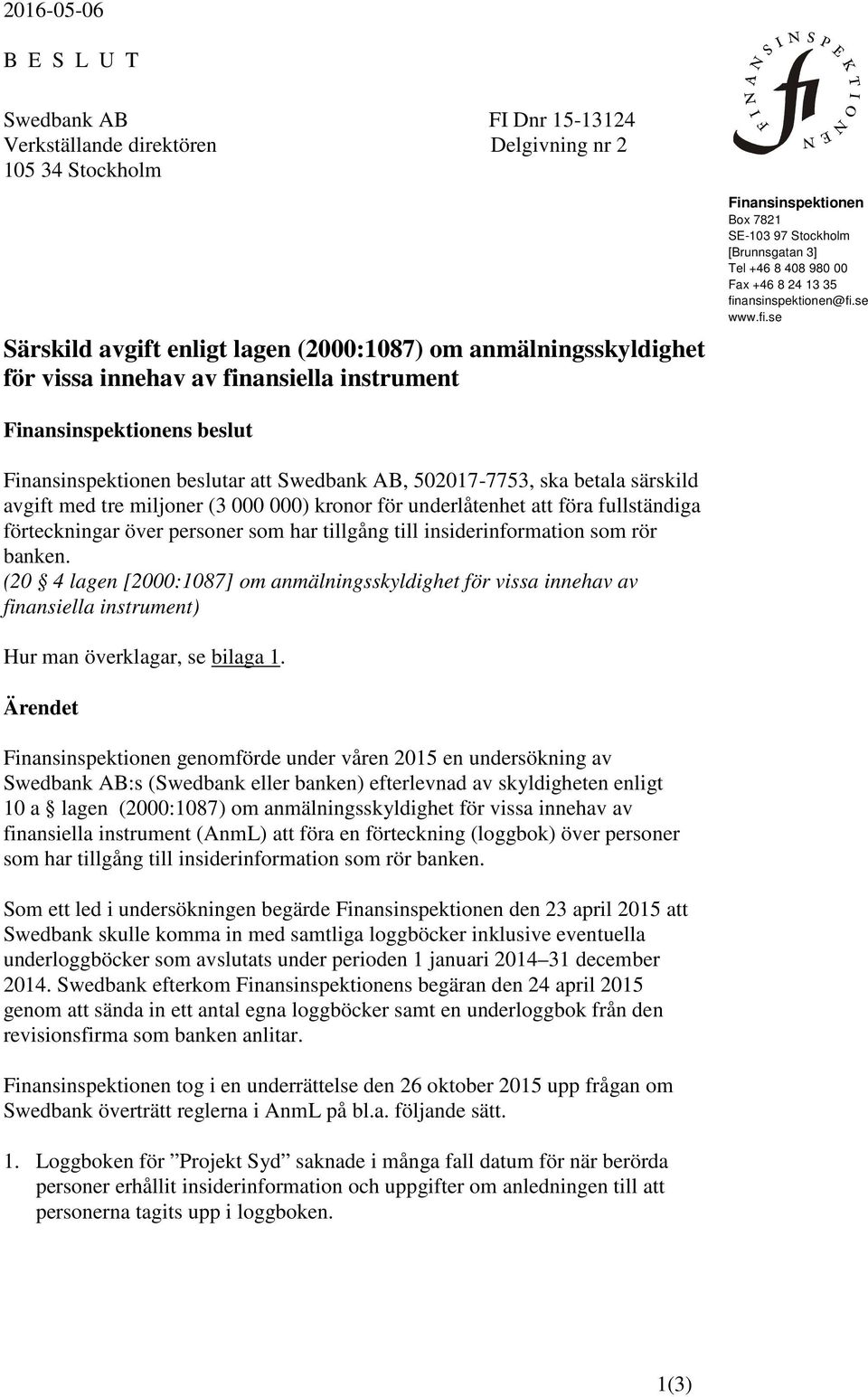 2016-05-06

B E S L U T

Swedbank AB
Verkställande direktören
105 34 Stockholm

FI Dnr 15-13124
Delgivning nr 2

FINANSINSPEKTIONEN
fi

Finansinspektionen
Box 7821
SE-103 97 Stockholm
[Brunnsgatan 3]
Tel +46 8 408 980 00
Fax +46 8 24 13 35
finansinspektionen@fi.se
www.fi.se

Särskild avgift enligt lagen (2000:1087) om anmälningsskyldighet för vissa innehav av finansiella instrument

Finansinspektionens beslut

Finansinspektionen beslutar att Swedbank AB, 502017-7753, ska betala särskild avgift med tre miljoner (3 000 000) kronor för underlåtenhet att föra fullständiga förteckningar över personer som har tillgång till insiderinformation som rör banken.
(20 § 4 lagen [2000:1087] om anmälningsskyldighet för vissa innehav av finansiella instrument)

Hur man överklagar, se bilaga 1.

Ärendet

Finansinspektionen genomförde under våren 2015 en undersökning av Swedbank AB:s (Swedbank eller banken) efterlevnad av skyldigheten enligt 10 a § lagen (2000:1087) om anmälningsskyldighet för vissa innehav av finansiella instrument (AnmL) att föra en förteckning (loggbok) över personer som har tillgång till insiderinformation som rör banken.

Som ett led i undersökningen begärde Finansinspektionen den 23 april 2015 att Swedbank skulle komma in med samtliga loggböcker inklusive eventuella underloggböcker som avslutats under perioden 1 januari 2014–31 december 2014. Swedbank efterkom Finansinspektionens begäran den 24 april 2015 genom att sända in ett antal egna loggböcker samt en underloggbok från den revisionsfirma som banken anlitar.

Finansinspektionen tog i en underrättelse den 26 oktober 2015 upp frågan om Swedbank överträtt reglerna i AnmL på bl.a. följande sätt.

1. Loggboken för ”Projekt Syd” saknade i många fall datum för när berörda personer erhållit insiderinformation och uppgifter om anledningen till att personerna tagits upp i loggboken.

1(3)